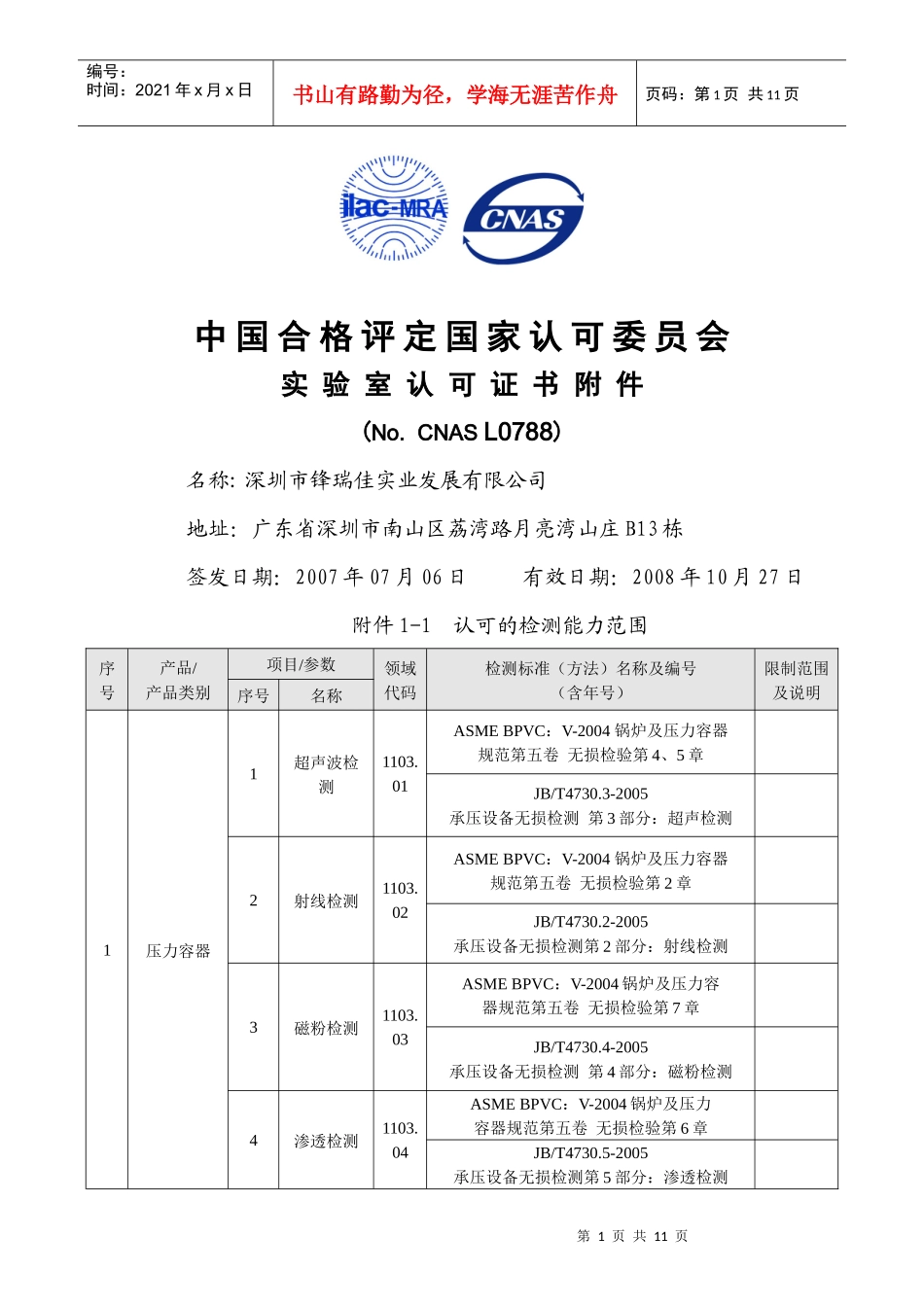 编号：
时间：2021 年 x 月 x 日

书山有路勤为径，学海无涯苦作舟

页码：第 1 页 共 11 页

ilac-MRA

CNAS

中国合格评定国家认可委员会
实验室认可证书附件
(No. CNAS L0788)

名称: 深圳市锋瑞佳实业发展有限公司

地址: 广东省深圳市南山区荔湾路月亮湾山庄 B13 栋

签发日期: 2007 年 07 月 06 日　　有效日期: 2008 年 10 月 27 日

附件 1-1　认可的检测能力范围

| 序号 | 产品/产品类别 | 项目/参数 序号 | 项目/参数 名称 | 领域代码 | 检测标准（方法）名称及编号（含年号） | 限制范围及说明 |
|---|---|---|---|---|---|---|
| 1 | 压力容器 | 1 | 超声波检测 | 1103.01 | ASME BPVC：V-2004 锅炉及压力容器规范第五卷 无损检验第 4、5 章 | |
| | | | | | JB/T4730.3-2005 承压设备无损检测 第 3 部分：超声检测 | |
| | | 2 | 射线检测 | 1103.02 | ASME BPVC：V-2004 锅炉及压力容器规范第五卷 无损检验第 2 章 | |
| | | | | | JB/T4730.2-2005 承压设备无损检测第 2 部分：射线检测 | |
| | | 3 | 磁粉检测 | 1103.03 | ASME BPVC：V-2004 锅炉及压力容器规范第五卷 无损检验第 7 章 | |
| | | | | | JB/T4730.4-2005 承压设备无损检测 第 4 部分：磁粉检测 | |
| | | 4 | 渗透检测 | 1103.04 | ASME BPVC：V-2004 锅炉及压力容器规范第五卷 无损检验第 6 章 | |
| | | | | | JB/T4730.5-2005 承压设备无损检测第 5 部分：渗透检测 | |

第 1 页 共 11 页